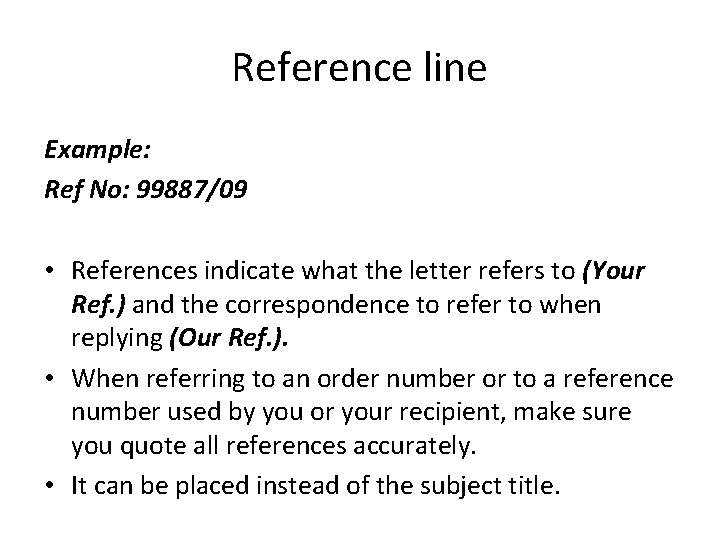 Reference line

Example:
Ref No: 99887/09

• References indicate what the letter refers to (Your Ref.) and the correspondence to refer to when replying (Our Ref.).
• When referring to an order number or to a reference number used by you or your recipient, make sure you quote all references accurately.
• It can be placed instead of the subject title.